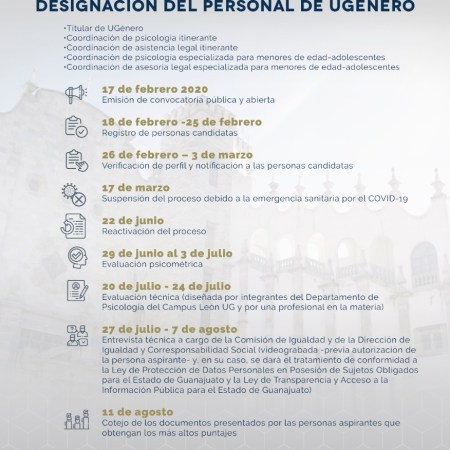 DESIGNACIÓN DEL PERSONAL DE UGÉNERO

•Titular de UGénero
•Coordinación de psicología itinerante
•Coordinación de asistencia legal itinerante
•Coordinación de psicología especializada para menores de edad-adolescentes
•Coordinación de asesoría legal especializada para menores de edad-adolescentes

17 de febrero 2020
Emisión de convocatoria pública y abierta

18 de febrero -25 de febrero
Registro de personas candidatas

26 de febrero – 3 de marzo
Verificación de perfil y notificación a las personas candidatas

17 de marzo
Suspensión del proceso debido a la emergencia sanitaria por el COVID-19

22 de junio
Reactivación del proceso

29 de junio al 3 de julio
Evaluación psicométrica

20 de julio - 24 de julio
Evaluación técnica (diseñada por integrantes del Departamento de Psicología del Campus León UG y por una profesional en la materia)

27 de julio - 7 de agosto
Entrevista técnica a cargo de la Comisión de Igualdad y de la Dirección de Igualdad y Corresponsabilidad Social (videograbada -previa autorización de la persona aspirante- y, en su caso, se dará el tratamiento de conformidad a la Ley de Protección de Datos Personales en Posesión de Sujetos Obligados para el Estado de Guanajuato y la Ley de Transparencia y Acceso a la Información Pública para el Estado de Guanajuato)

11 de agosto
Cotejo de los documentos presentados por las personas aspirantes que obtengan los más altos puntajes